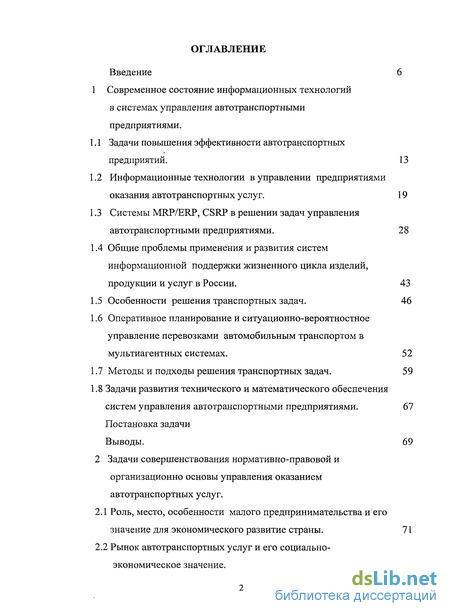 ОГЛАВЛЕНИЕ

Введение 6

1 Современное состояние информационных технологий в системах управления автотранспортными предприятиями.

1.1 Задачи повышения эффективности автотранспортных предприятий. 13

1.2 Информационные технологии в управлении предприятиями оказания автотранспортных услуг. 19

1.3 Системы MRP/ERP, CSRP в решении задач управления автотранспортными предприятиями. 28

1.4 Общие проблемы применения и развития систем информационной поддержки жизненного цикла изделий, продукции и услуг в России. 43

1.5 Особенности решения транспортных задач. 46

1.6 Оперативное планирование и ситуационно-вероятностное управление перевозками автомобильным транспортом в мультиагентных системах. 52

1.7 Методы и подходы решения транспортных задач. 59

1.8 Задачи развития технического и математического обеспечения систем управления автотранспортными предприятиями. 67

Постановка задачи

Выводы. 69

2 Задачи совершенствования нормативно-правовой и организационно основы управления оказанием автотранспортных услуг.

2.1 Роль, место, особенности малого предпринимательства и его значение для экономического развитие страны. 71

2.2 Рынок автотранспортных услуг и его социально-экономическое значение.

2

dsLib.net
библиотека диссертаций